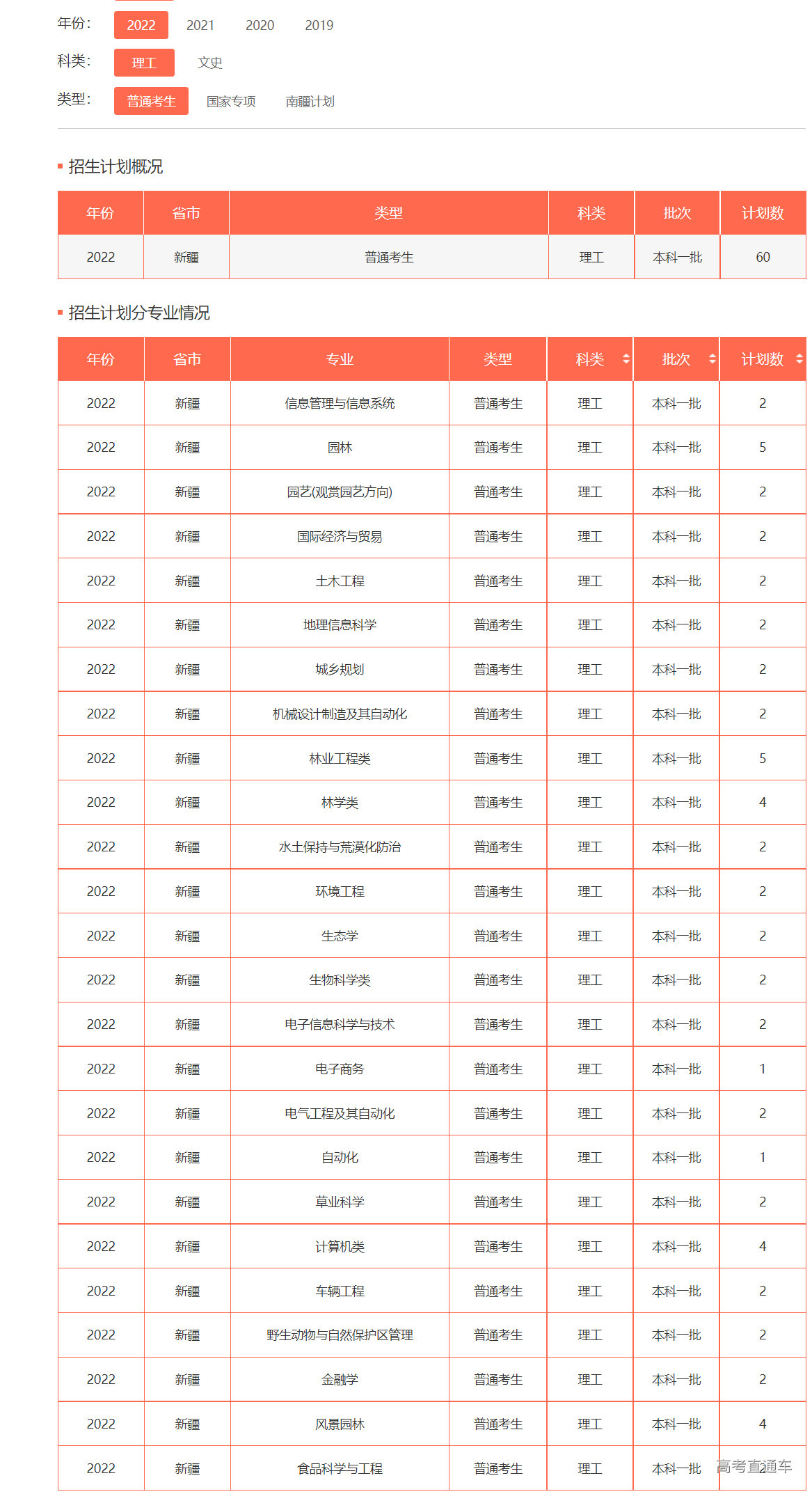 年份: 2022 2021 2020 2019

科类: 理工 文史

类型: 普通考生 国家专项 南疆计划

招生计划概况

| 年份 | 省市 | 类型 | 科类 | 批次 | 计划数 |
|---|---|---|---|---|---|
| 2022 | 新疆 | 普通考生 | 理工 | 本科一批 | 60 |

招生计划分专业情况

| 年份 | 省市 | 专业 | 类型 | 科类 | 批次 | 计划数 |
|---|---|---|---|---|---|---|
| 2022 | 新疆 | 信息管理与信息系统 | 普通考生 | 理工 | 本科一批 | 2 |
| 2022 | 新疆 | 园林 | 普通考生 | 理工 | 本科一批 | 5 |
| 2022 | 新疆 | 园艺(观赏园艺方向) | 普通考生 | 理工 | 本科一批 | 2 |
| 2022 | 新疆 | 国际经济与贸易 | 普通考生 | 理工 | 本科一批 | 2 |
| 2022 | 新疆 | 土木工程 | 普通考生 | 理工 | 本科一批 | 2 |
| 2022 | 新疆 | 地理信息科学 | 普通考生 | 理工 | 本科一批 | 2 |
| 2022 | 新疆 | 城乡规划 | 普通考生 | 理工 | 本科一批 | 2 |
| 2022 | 新疆 | 机械设计制造及其自动化 | 普通考生 | 理工 | 本科一批 | 2 |
| 2022 | 新疆 | 林业工程类 | 普通考生 | 理工 | 本科一批 | 5 |
| 2022 | 新疆 | 林学类 | 普通考生 | 理工 | 本科一批 | 4 |
| 2022 | 新疆 | 水土保持与荒漠化防治 | 普通考生 | 理工 | 本科一批 | 2 |
| 2022 | 新疆 | 环境工程 | 普通考生 | 理工 | 本科一批 | 2 |
| 2022 | 新疆 | 生态学 | 普通考生 | 理工 | 本科一批 | 2 |
| 2022 | 新疆 | 生物科学类 | 普通考生 | 理工 | 本科一批 | 2 |
| 2022 | 新疆 | 电子信息科学与技术 | 普通考生 | 理工 | 本科一批 | 2 |
| 2022 | 新疆 | 电子商务 | 普通考生 | 理工 | 本科一批 | 1 |
| 2022 | 新疆 | 电气工程及其自动化 | 普通考生 | 理工 | 本科一批 | 2 |
| 2022 | 新疆 | 自动化 | 普通考生 | 理工 | 本科一批 | 1 |
| 2022 | 新疆 | 草业科学 | 普通考生 | 理工 | 本科一批 | 2 |
| 2022 | 新疆 | 计算机类 | 普通考生 | 理工 | 本科一批 | 4 |
| 2022 | 新疆 | 车辆工程 | 普通考生 | 理工 | 本科一批 | 2 |
| 2022 | 新疆 | 野生动物与自然保护区管理 | 普通考生 | 理工 | 本科一批 | 2 |
| 2022 | 新疆 | 金融学 | 普通考生 | 理工 | 本科一批 | 2 |
| 2022 | 新疆 | 风景园林 | 普通考生 | 理工 | 本科一批 | 4 |
| 2022 | 新疆 | 食品科学与工程 | 普通考生 | 理工 | 本科一批 | 2 |

高考直通车